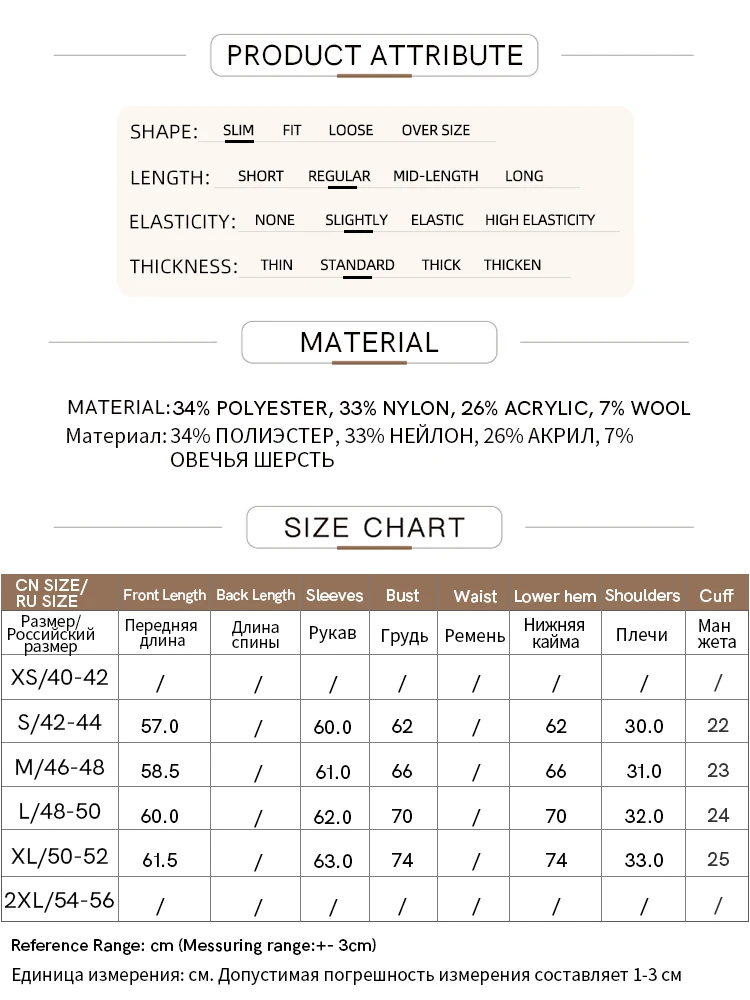 PRODUCT ATTRIBUTE

SHAPE: SLIM FIT LOOSE OVER SIZE

LENGTH: SHORT REGULAR MID-LENGTH LONG

ELASTICITY: NONE SLIGHTLY ELASTIC HIGH ELASTICITY

THICKNESS: THIN STANDARD THICK THICKEN

MATERIAL

MATERIAL: 34% POLYESTER, 33% NYLON, 26% ACRYLIC, 7% WOOL
Материал: 34% ПОЛИЭСТЕР, 33% НЕЙЛОН, 26% АКРИЛ, 7% ОВЕЧЬЯ ШЕРСТЬ

SIZE CHART

| CN SIZE/ RU SIZE | Front Length | Back Length | Sleeves | Bust | Waist | Lower hem | Shoulders | Cuff |
|---|---|---|---|---|---|---|---|---|
| Размер/ Российский размер | Передняя длина | Длина спины | Рукав | Грудь | Ремень | Нижняя кайма | Плечи | Ман жета |
| XS/40-42 | / | / | / | / | / | / | / | / |
| S/42-44 | 57.0 | / | 60.0 | 62 | / | 62 | 30.0 | 22 |
| M/46-48 | 58.5 | / | 61.0 | 66 | / | 66 | 31.0 | 23 |
| L/48-50 | 60.0 | / | 62.0 | 70 | / | 70 | 32.0 | 24 |
| XL/50-52 | 61.5 | / | 63.0 | 74 | / | 74 | 33.0 | 25 |
| 2XL/54-56 | / | / | / | / | / | / | / | / |

Reference Range: cm (Messuring range:+- 3cm)
Единица измерения: см. Допустимая погрешность измерения составляет 1-3 см